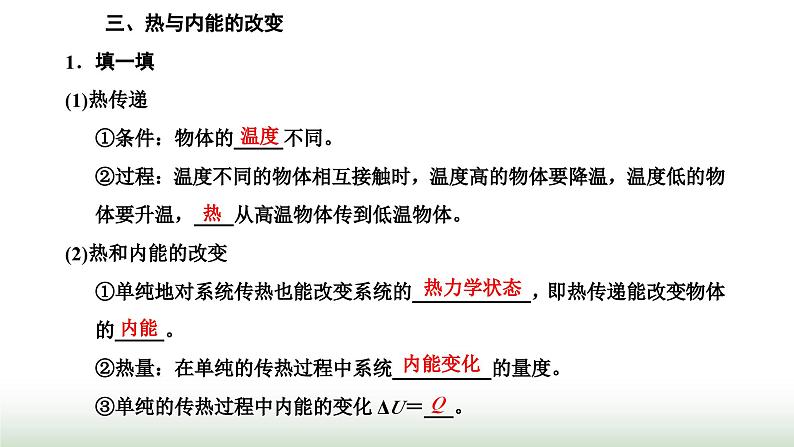 三、热与内能的改变

1．填一填

(1)热传递

①条件：物体的温度不同。

②过程：温度不同的物体相互接触时，温度高的物体要降温，温度低的物体要升温，热从高温物体传到低温物体。

(2)热和内能的改变

①单纯地对系统传热也能改变系统的热力学状态，即热传递能改变物体的内能。

②热量：在单纯的传热过程中系统内能变化的量度。

③单纯的传热过程中内能的变化$\Delta U=Q$。